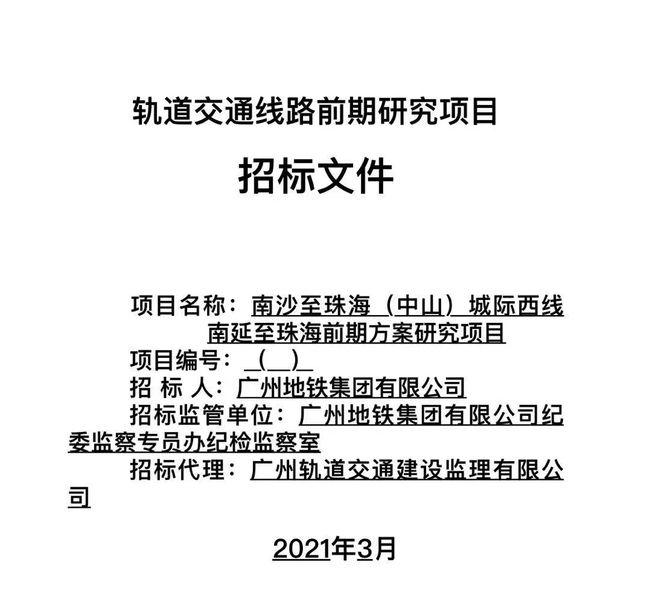 轨道交通线路前期研究项目

招标文件

项目名称：南沙至珠海（中山）城际西线南延至珠海前期方案研究项目
项目编号：_(__)_
招 标 人：广州地铁集团有限公司
招标监管单位：广州地铁集团有限公司纪委监察专员办纪检监察室
招标代理：广州轨道交通建设监理有限公司

2021年3月